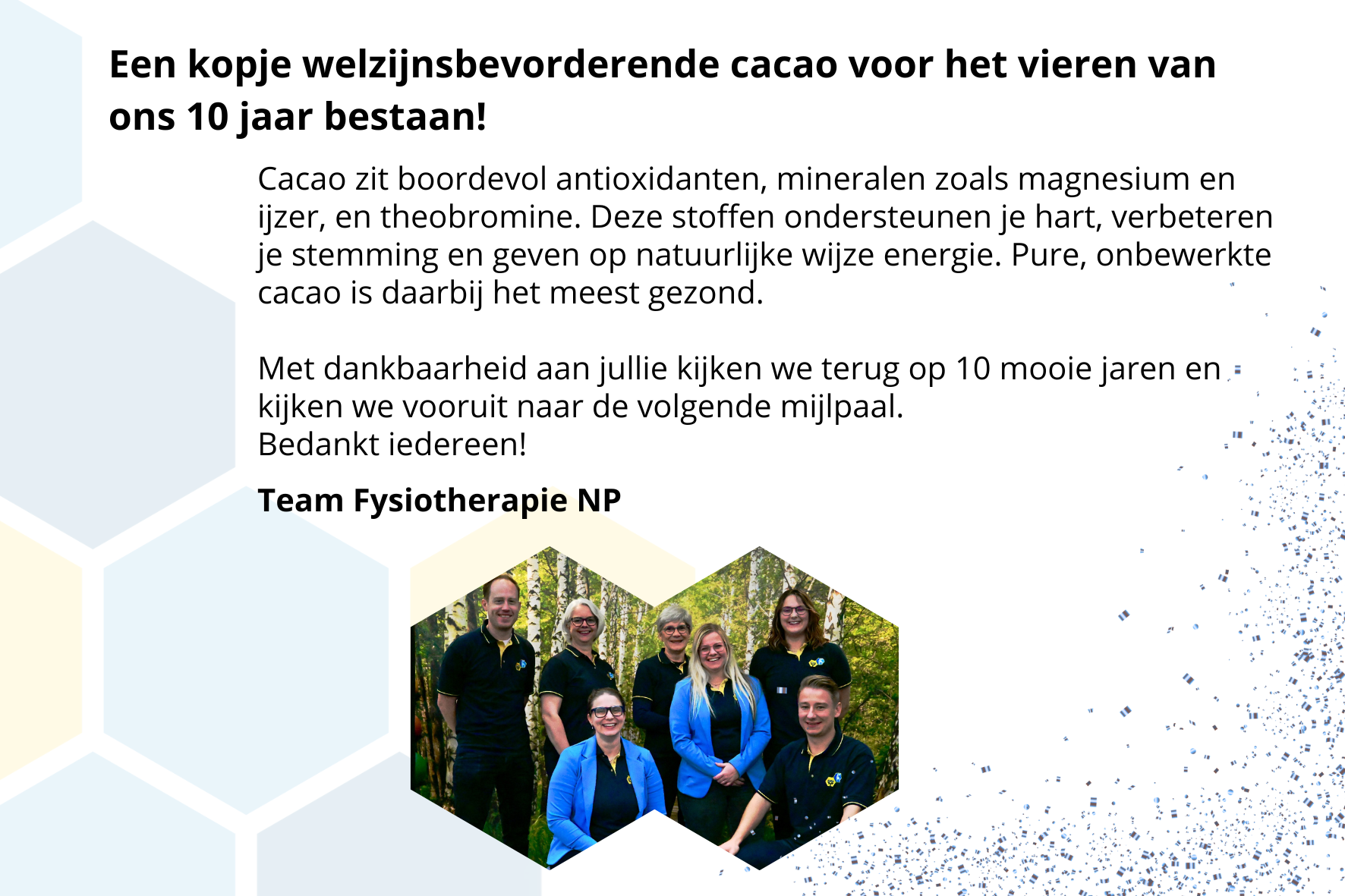 Een kopje welzijnsbevorderende cacao voor het vieren van ons 10 jaar bestaan!

Cacao zit boordevol antioxidanten, mineralen zoals magnesium en ijzer, en theobromine. Deze stoffen ondersteunen je hart, verbeteren je stemming en geven op natuurlijke wijze energie. Pure, onbewerkte cacao is daarbij het meest gezond.

Met dankbaarheid aan jullie kijken we terug op 10 mooie jaren en kijken we vooruit naar de volgende mijlpaal.
Bedankt iedereen!

Team Fysiotherapie NP